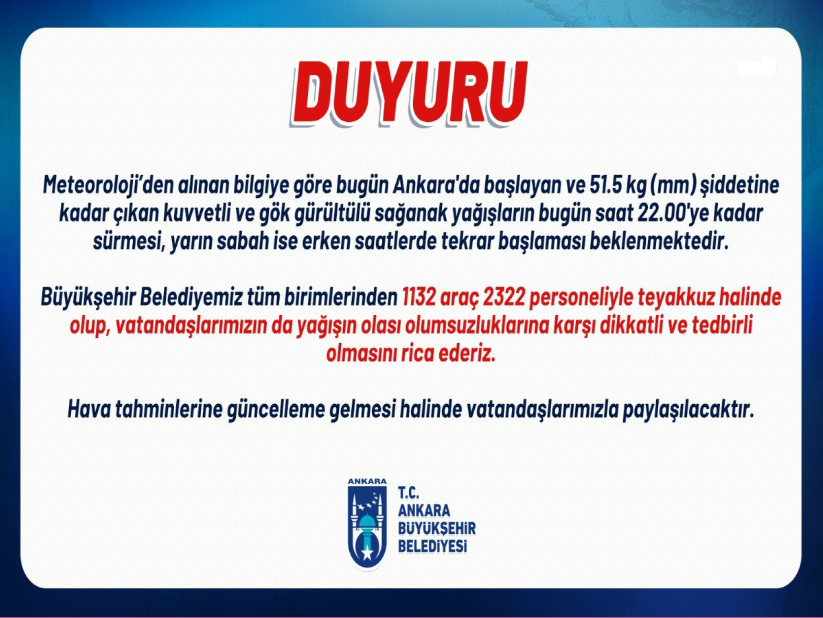 DUYURU

Meteoroloji'den alınan bilgiye göre bugün Ankara'da başlayan ve 51.5 kg (mm) şiddetine kadar çıkan kuvvetli ve gök gürültülü sağanak yağışların bugün saat 22.00'ye kadar sürmesi, yarın sabah ise erken saatlerde tekrar başlaması beklenmektedir.

Büyükşehir Belediyemiz tüm birimlerinden 1132 araç 2322 personeliyle teyakkuz halinde olup, vatandaşlarımızın da yağışın olası olumsuzluklarına karşı dikkatli ve tedbirli olmasını rica ederiz.

Hava tahminlerine güncelleme gelmesi halinde vatandaşlarımızla paylaşılacaktır.

ANKARA
T.C.
ANKARA
BÜYÜKŞEHİR
BELEDİYESİ